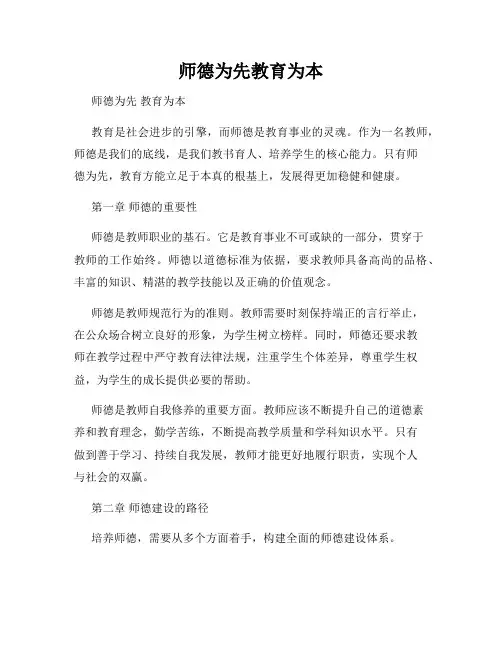 师德为先教育为本

师德为先 教育为本

教育是社会进步的引擎，而师德是教育事业的灵魂。作为一名教师，师德是我们的底线，是我们教书育人、培养学生的核心能力。只有师德为先，教育方能立足于本真的根基上，发展得更加稳健和健康。

第一章 师德的重要性

师德是教师职业的基石。它是教育事业不可或缺的一部分，贯穿于教师的工作始终。师德以道德标准为依据，要求教师具备高尚的品格、丰富的知识、精湛的教学技能以及正确的价值观念。

师德是教师规范行为的准则。教师需要时刻保持端正的言行举止，在公众场合树立良好的形象，为学生树立榜样。同时，师德还要求教师在教学过程中严守教育法律法规，注重学生个体差异，尊重学生权益，为学生的成长提供必要的帮助。

师德是教师自我修养的重要方面。教师应该不断提升自己的道德素养和教育理念，勤学苦练，不断提高教学质量和学科知识水平。只有做到善于学习、持续自我发展，教师才能更好地履行职责，实现个人与社会的双赢。

第二章 师德建设的路径

培养师德，需要从多个方面着手，构建全面的师德建设体系。